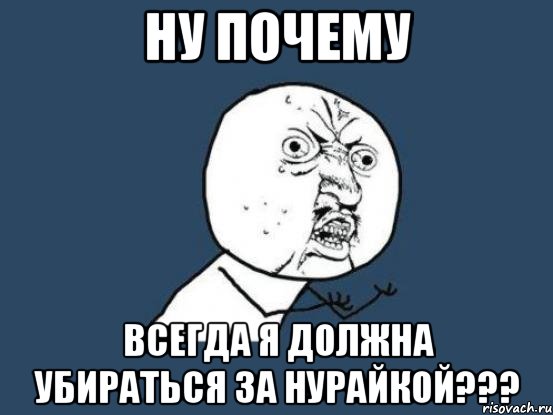 НУ ПОЧЕМУ

ВСЕГДА Я ДОЛЖНА УБИРАТЬСЯ ЗА НУРАЙКОЙ???

risovach.ru